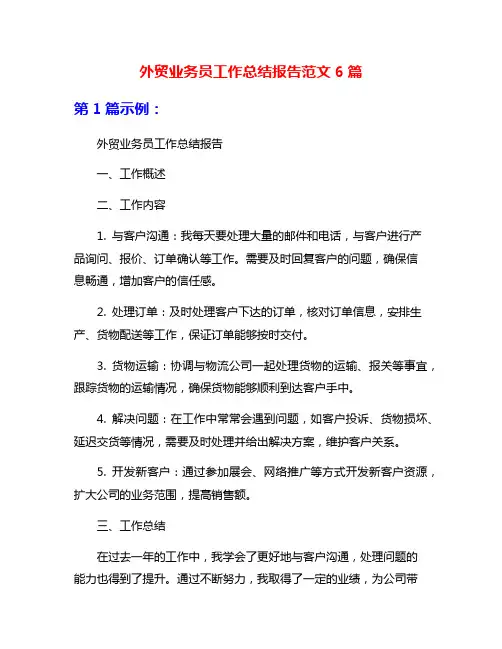 外贸业务员工作总结报告范文 6 篇

第 1 篇示例：

外贸业务员工作总结报告

一、工作概述

二、工作内容

1. 与客户沟通：我每天要处理大量的邮件和电话，与客户进行产品询问、报价、订单确认等工作。需要及时回复客户的问题，确保信息畅通，增加客户的信任感。

2. 处理订单：及时处理客户下达的订单，核对订单信息，安排生产、货物配送等工作，保证订单能够按时交付。

3. 货物运输：协调与物流公司一起处理货物的运输、报关等事宜，跟踪货物的运输情况，确保货物能够顺利到达客户手中。

4. 解决问题：在工作中常常会遇到问题，如客户投诉、货物损坏、延迟交货等情况，需要及时处理并给出解决方案，维护客户关系。

5. 开发新客户：通过参加展会、网络推广等方式开发新客户资源，扩大公司的业务范围，提高销售额。

三、工作总结

在过去一年的工作中，我学会了更好地与客户沟通，处理问题的能力也得到了提升。通过不断努力，我取得了一定的业绩，为公司带